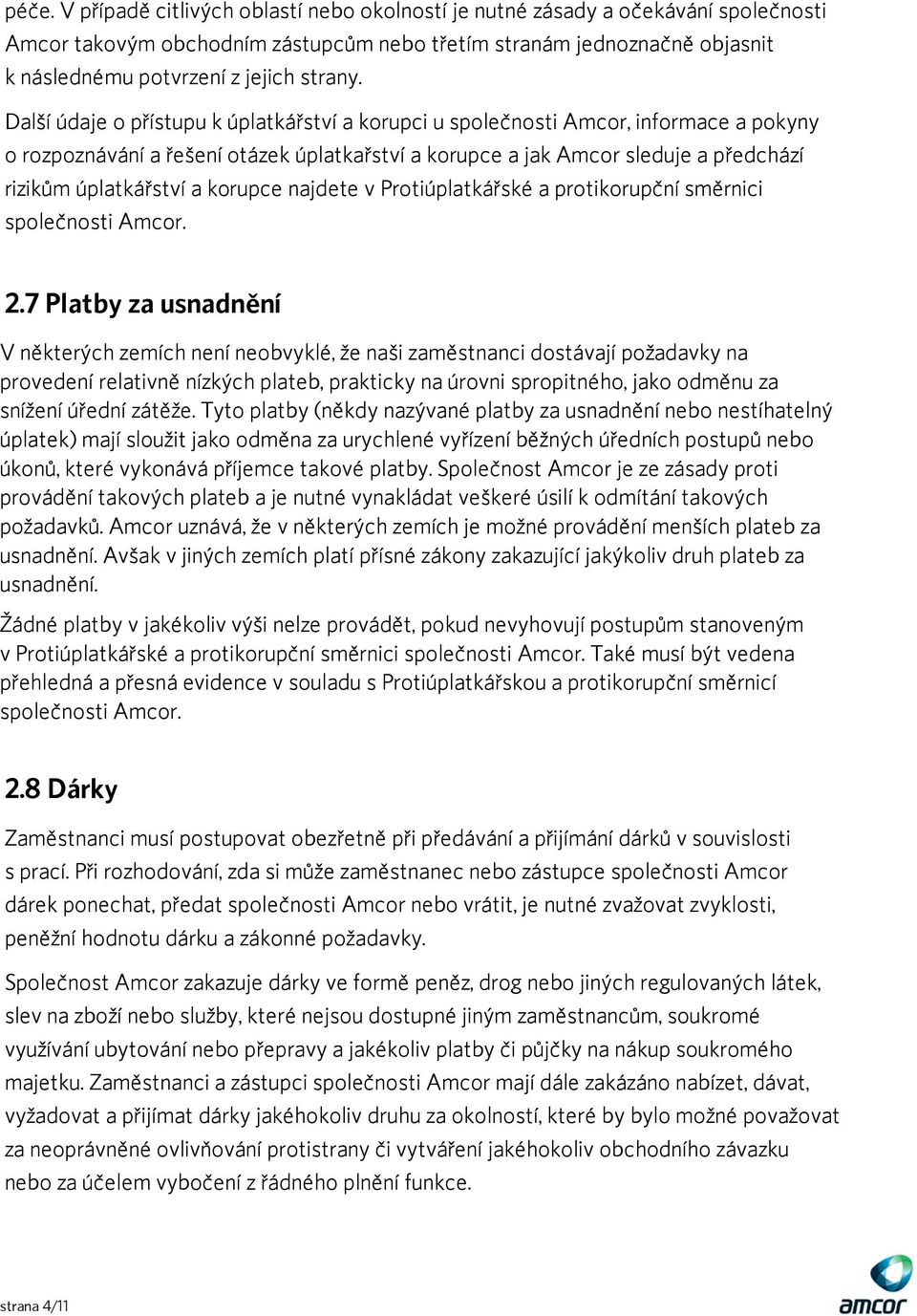 péče. V případě citlivých oblastí nebo okolností je nutné zásady a očekávání společnosti Amcor takovým obchodním zástupcům nebo třetím stranám jednoznačně objasnit k následnému potvrzení z jejich strany.

Další údaje o přístupu k úplatkářství a korupci u společnosti Amcor, informace a pokyny o rozpoznávání a řešení otázek úplatkařství a korupce a jak Amcor sleduje a předchází rizikům úplatkářství a korupce najdete v Protiúplatkářské a protikorupční směrnici společnosti Amcor.

2.7 Platby za usnadnění

V některých zemích není neobvyklé, že naši zaměstnanci dostávají požadavky na provedení relativně nízkých plateb, prakticky na úrovni spropitného, jako odměnu za snížení úřední zátěže. Tyto platby (někdy nazývané platby za usnadnění nebo nestíhatelný úplatek) mají sloužit jako odměna za urychlené vyřízení běžných úředních postupů nebo úkonů, které vykonává příjemce takové platby. Společnost Amcor je ze zásady proti provádění takových plateb a je nutné vynakládat veškeré úsilí k odmítání takových požadavků. Amcor uznává, že v některých zemích je možné provádění menších plateb za usnadnění. Avšak v jiných zemích platí přísné zákony zakazující jakýkoliv druh plateb za usnadnění.

Žádné platby v jakékoliv výši nelze provádět, pokud nevyhovují postupům stanoveným v Protiúplatkářské a protikorupční směrnici společnosti Amcor. Také musí být vedena přehledná a přesná evidence v souladu s Protiúplatkářskou a protikorupční směrnicí společnosti Amcor.

2.8 Dárky

Zaměstnanci musí postupovat obezřetně při předávání a přijímání dárků v souvislosti s prací. Při rozhodování, zda si může zaměstnanec nebo zástupce společnosti Amcor dárek ponechat, předat společnosti Amcor nebo vrátit, je nutné zvažovat zvyklosti, peněžní hodnotu dárku a zákonné požadavky.

Společnost Amcor zakazuje dárky ve formě peněz, drog nebo jiných regulovaných látek, slev na zboží nebo služby, které nejsou dostupné jiným zaměstnancům, soukromé využívání ubytování nebo přepravy a jakékoliv platby či půjčky na nákup soukromého majetku. Zaměstnanci a zástupci společnosti Amcor mají dále zakázáno nabízet, dávat, vyžadovat a přijímat dárky jakéhokoliv druhu za okolností, které by bylo možné považovat za neoprávněné ovlivňování protistrany či vytváření jakéhokoliv obchodního závazku nebo za účelem vybočení z řádného plnění funkce.

strana 4/11

amcor